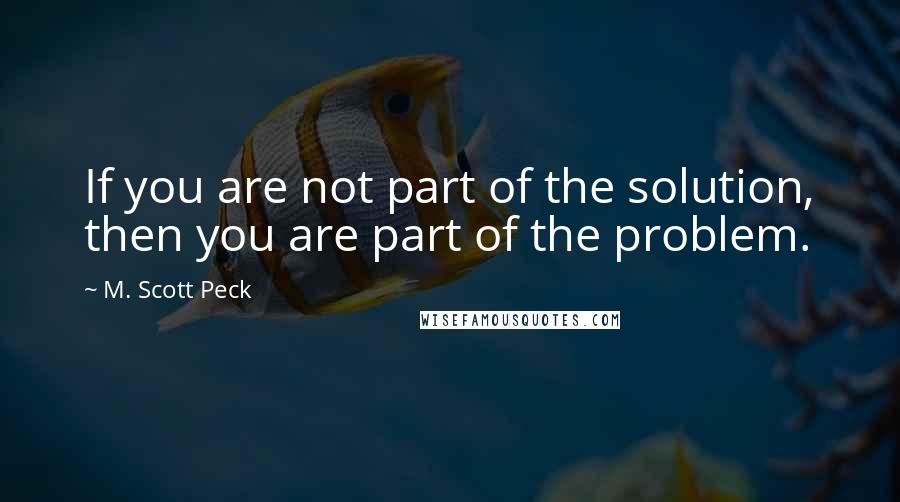 If you are not part of the solution, then you are part of the problem.

~ M. Scott Peck

WISEFAMOUSQUOTES.COM